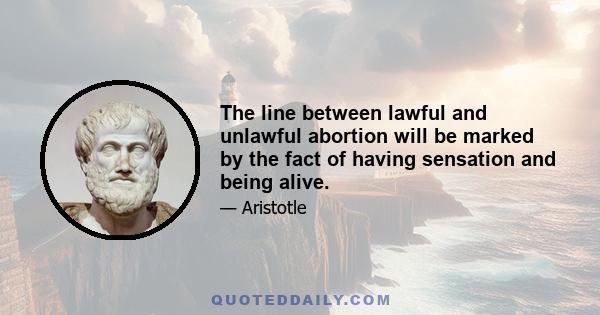 The line between lawful and unlawful abortion will be marked by the fact of having sensation and being alive.

— Aristotle

QUOTEDDAILY.COM